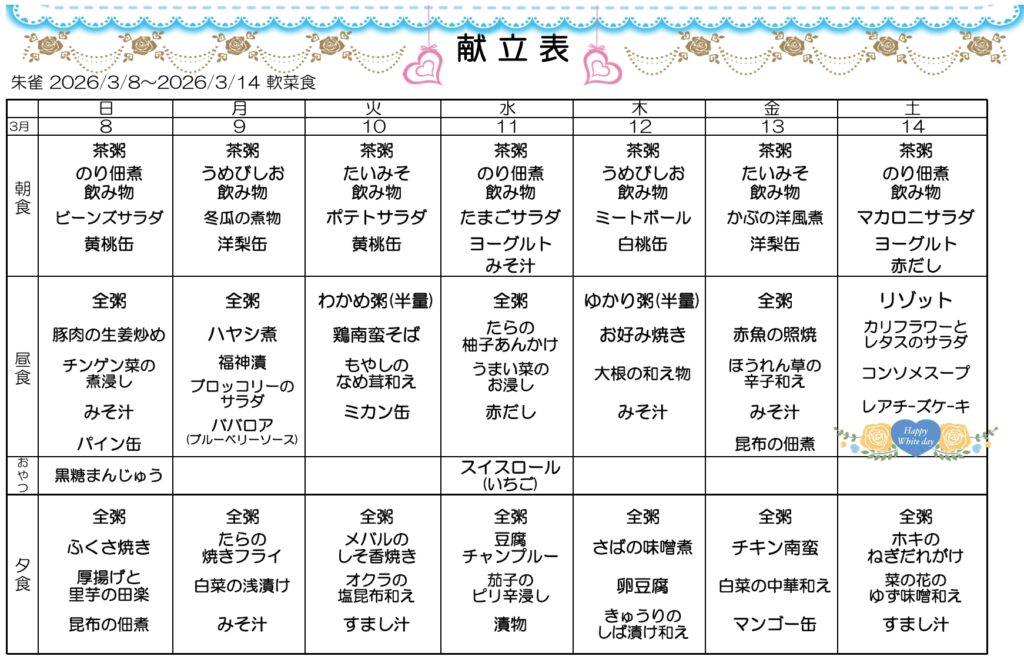 献立表

朱雀 2026/3/8～2026/3/14 軟菜食

|  | 日 | 月 | 火 | 水 | 木 | 金 | 土 |
|---|---|---|---|---|---|---|---|
| 3月 | 8 | 9 | 10 | 11 | 12 | 13 | 14 |
| 朝食 | 茶粥 のり佃煮 飲み物 ビーンズサラダ 黄桃缶 | 茶粥 うめびしお 飲み物 冬瓜の煮物 洋梨缶 | 茶粥 たいみそ 飲み物 ポテトサラダ 黄桃缶 | 茶粥 のり佃煮 飲み物 たまごサラダ ヨーグルト みそ汁 | 茶粥 うめびしお 飲み物 ミートボール 白桃缶 | 茶粥 たいみそ 飲み物 かぶの洋風煮 洋梨缶 | 茶粥 のり佃煮 飲み物 マカロニサラダ ヨーグルト 赤だし |
| 昼食 | 全粥 豚肉の生姜炒め チンゲン菜の煮浸し みそ汁 パイン缶 | 全粥 ハヤシ煮 福神漬 ブロッコリーのサラダ ババロア (ブルーベリーソース) | わかめ粥(半量) 鶏南蛮そば もやしのなめ茸和え ミカン缶 | 全粥 たらの柚子あんかけ うまい菜のお浸し 赤だし | ゆかり粥(半量) お好み焼き 大根の和え物 みそ汁 | 全粥 赤魚の照焼 ほうれん草の辛子和え みそ汁 昆布の佃煮 | リゾット カリフラワーとレタスのサラダ コンソメスープ レアチーズケーキ Happy White day |
| おやつ | 黒糖まんじゅう |  |  | スイスロール (いちご) |  |  |  |
| 夕食 | 全粥 ふくさ焼き 厚揚げと里芋の田楽 昆布の佃煮 | 全粥 たらの焼きフライ 白菜の浅漬け みそ汁 | 全粥 メバルのしそ香焼き オクラの塩昆布和え すまし汁 | 全粥 豆腐チャンプルー 茄子のピリ辛浸し 漬物 | 全粥 さばの味噌煮 卵豆腐 きゅうりのしば漬け和え | 全粥 チキン南蛮 白菜の中華和え マンゴー缶 | 全粥 ホキのねぎだれがけ 菜の花のゆず味噌和え すまし汁 |